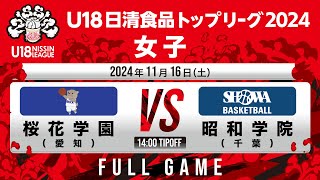 U18 NISSIN LEAGUE

U18日清食品トップリーグ2024
女子

2024年11月16日(土)

桜花学園
(愛知)

VS

14:00 TIPOFF

SHOWA
BASKETBALL

昭和学院
(千葉)

FULL GAME